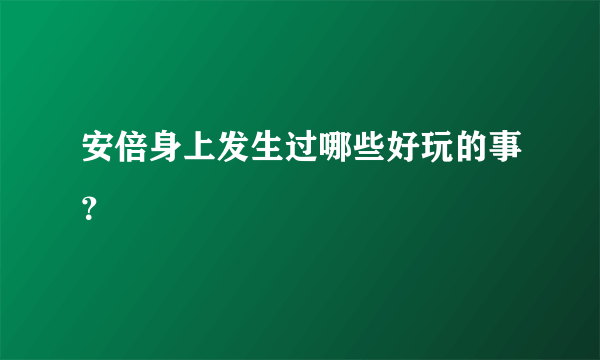 安倍身上发生过哪些好玩的事?